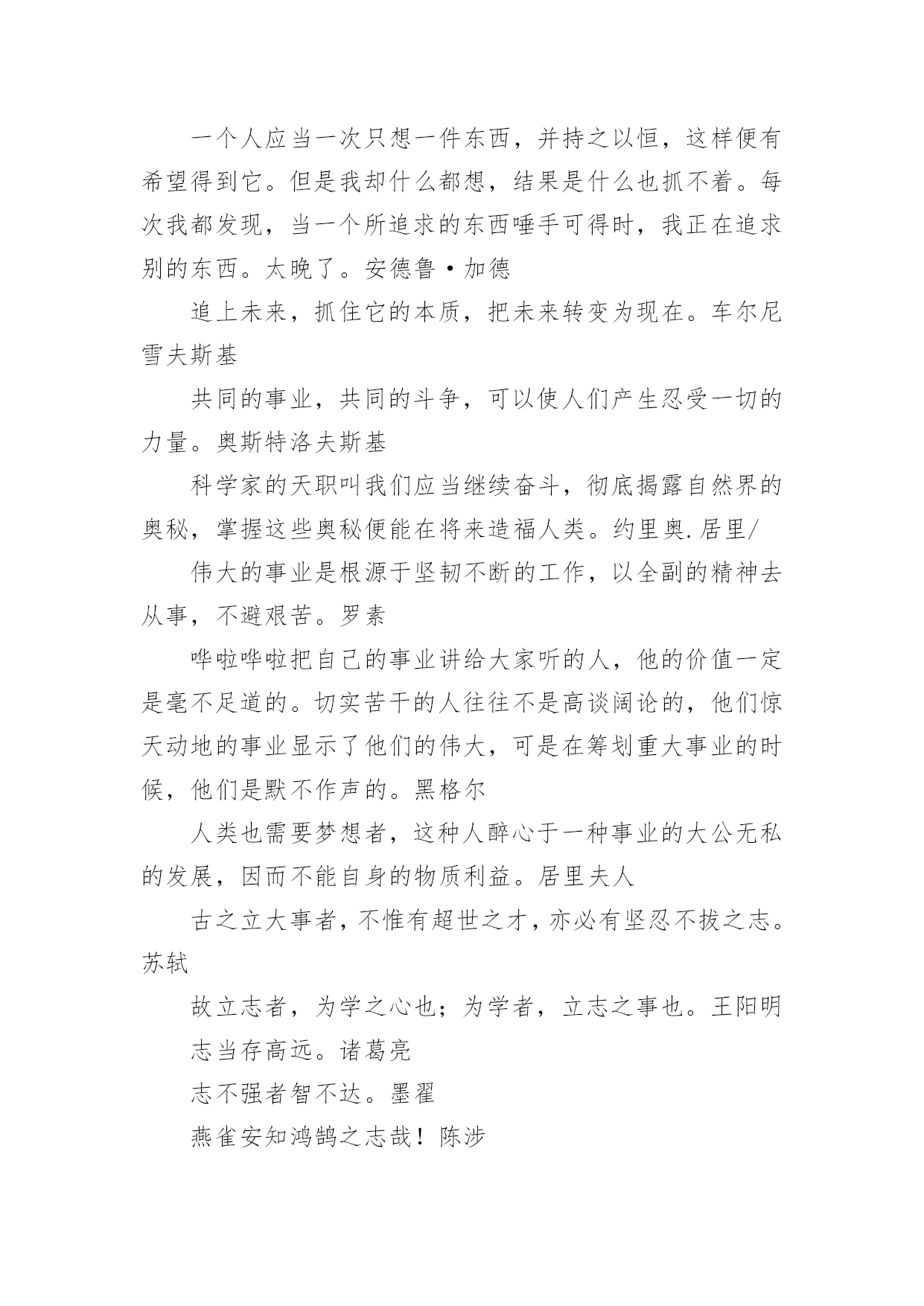 一个人应当一次只想一件东西，并持之以恒，这样便有希望得到它。但是我却什么都想，结果是什么也抓不着。每次我都发现，当一个所追求的东西唾手可得时，我正在追求别的东西。太晚了。安德鲁·加德

追上未来，抓住它的本质，把未来转变为现在。车尔尼雪夫斯基

共同的事业，共同的斗争，可以使人们产生忍受一切的力量。奥斯特洛夫斯基

科学家的天职叫我们应当继续奋斗，彻底揭露自然界的奥秘，掌握这些奥秘便能在将来造福人类。约里奥.居里/

伟大的事业是根源于坚韧不断的工作，以全副的精神去从事，不避艰苦。罗素

哗啦哗啦把自己的事业讲给大家听的人，他的价值一定是毫不足道的。切实苦干的人往往不是高谈阔论的，他们惊天动地的事业显示了他们的伟大，可是在筹划重大事业的时候，他们是默不作声的。黑格尔

人类也需要梦想者，这种人醉心于一种事业的大公无私的发展，因而不能自身的物质利益。居里夫人

古之立大事者，不惟有超世之才，亦必有坚忍不拔之志。苏轼

故立志者，为学之心也；为学者，立志之事也。王阳明

志当存高远。诸葛亮

志不强者智不达。墨翟

燕雀安知鸿鹄之志哉！陈涉